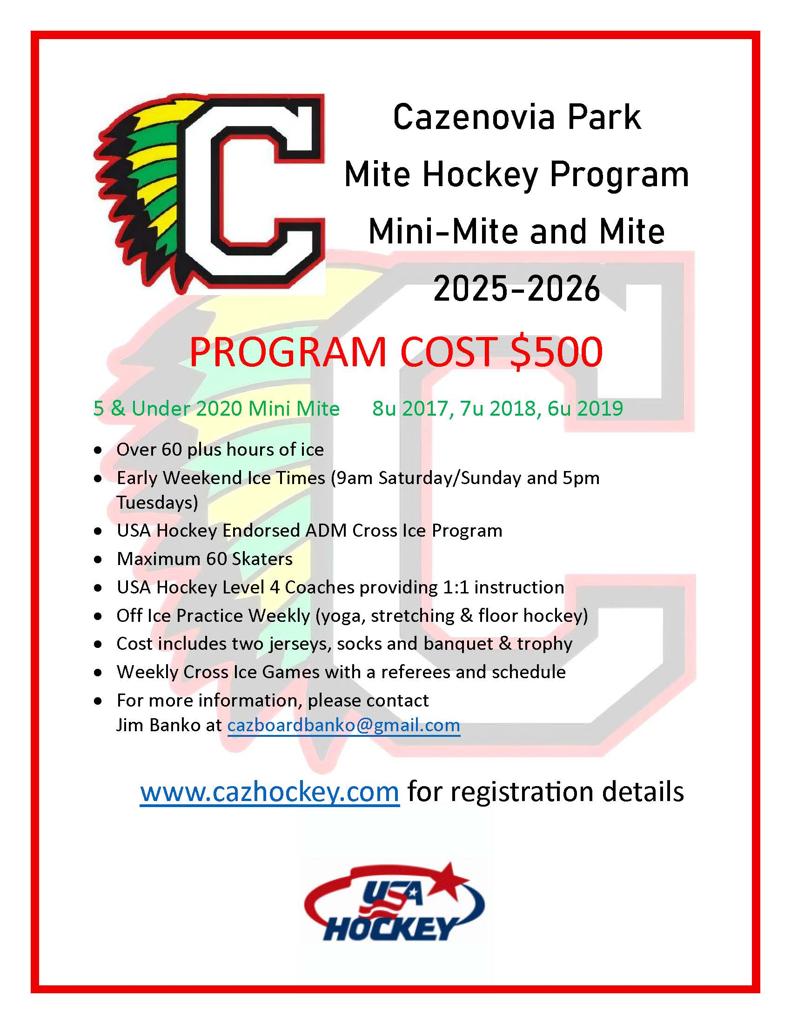 C

Cazenovia Park
Mite Hockey Program
Mini-Mite and Mite
2025-2026

PROGRAM COST $500

5 & Under 2020 Mini Mite 8u 2017, 7u 2018, 6u 2019

- Over 60 plus hours of ice
- Early Weekend Ice Times (9am Saturday/Sunday and 5pm Tuesdays)
- USA Hockey Endorsed ADM Cross Ice Program
- Maximum 60 Skaters
- USA Hockey Level 4 Coaches providing 1:1 instruction
- Off Ice Practice Weekly (yoga, stretching & floor hockey)
- Cost includes two jerseys, socks and banquet & trophy
- Weekly Cross Ice Games with a referees and schedule
- For more information, please contact Jim Banko at cazboardbanko@gmail.com

www.cazhockey.com for registration details

USA HOCKEY